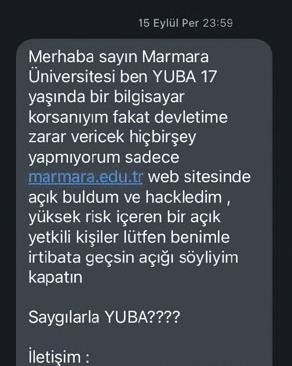 15 Eylül Per 23:59

Merhaba sayın Marmara Üniversitesi ben YUBA 17 yaşında bir bilgisayar korsanıyım fakat devletime zarar vericek hiçbirşey yapmıyorum sadece marmara.edu.tr web sitesinde açık buldum ve hackledim , yüksek risk içeren bir açık yetkili kişiler lütfen benimle irtibata geçsin açığı söyliyim kapatın

Saygılarla YUBA????

İletişim :